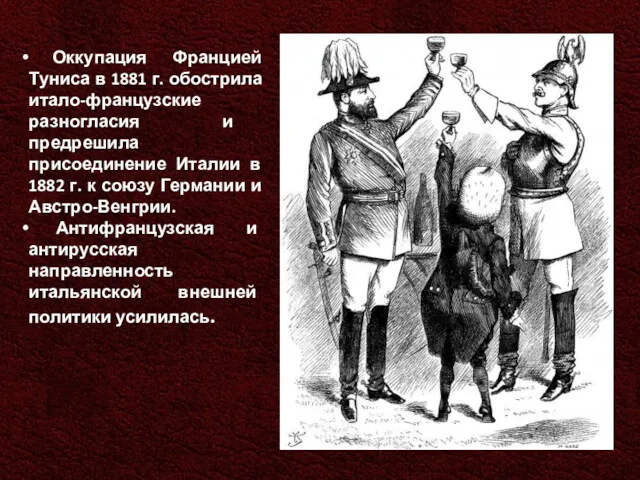 • Оккупация Францией Туниса в 1881 г. обострила итало-французские разногласия и предрешила присоединение Италии в 1882 г. к союзу Германии и Австро-Венгрии.
• Антифранцузская и антирусская направленность итальянской внешней политики усилилась.